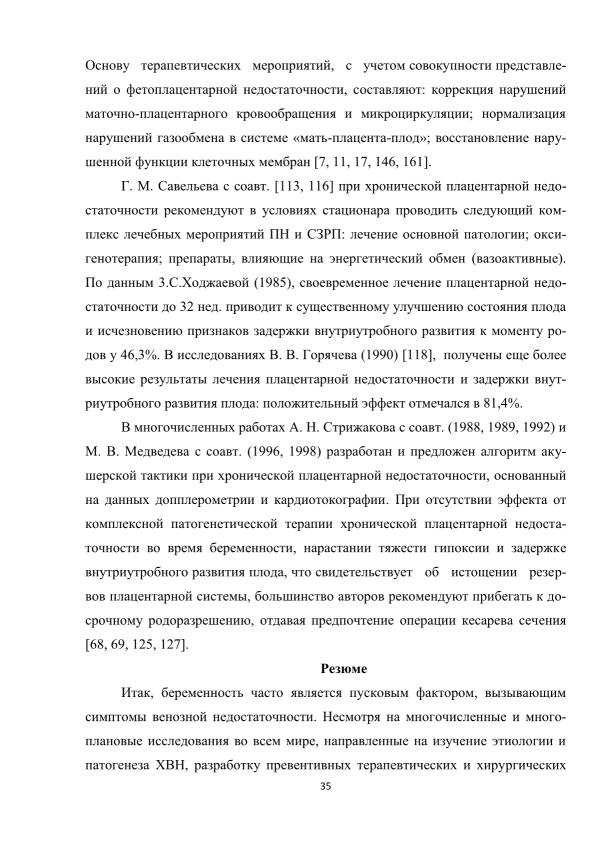 Основу терапевтических мероприятий, с учетом совокупности представлений о фетоплацентарной недостаточности, составляют: коррекция нарушений маточно-плацентарного кровообращения и микроциркуляции; нормализация нарушений газообмена в системе «мать-плацента-плод»; восстановление нарушенной функции клеточных мембран [7, 11, 17, 146, 161].

Г. М. Савельева с соавт. [113, 116] при хронической плацентарной недостаточности рекомендуют в условиях стационара проводить следующий комплекс лечебных мероприятий ПН и СЗРП: лечение основной патологии; оксигенотерапия; препараты, влияющие на энергетический обмен (вазоактивные). По данным З.С.Ходжаевой (1985), своевременное лечение плацентарной недостаточности до 32 нед. приводит к существенному улучшению состояния плода и исчезновению признаков задержки внутриутробного развития к моменту родов у 46,3%. В исследованиях В. В. Горячева (1990) [118], получены еще более высокие результаты лечения плацентарной недостаточности и задержки внутриутробного развития плода: положительный эффект отмечался в 81,4%.

В многочисленных работах А. Н. Стрижакова с соавт. (1988, 1989, 1992) и М. В. Медведева с соавт. (1996, 1998) разработан и предложен алгоритм акушерской тактики при хронической плацентарной недостаточности, основанный на данных допплерометрии и кардиотокографии. При отсутствии эффекта от комплексной патогенетической терапии хронической плацентарной недостаточности во время беременности, нарастании тяжести гипоксии и задержке внутриутробного развития плода, что свидетельствует об истощении резервов плацентарной системы, большинство авторов рекомендуют прибегать к досрочному родоразрешению, отдавая предпочтение операции кесарева сечения [68, 69, 125, 127].

Резюме

Итак, беременность часто является пусковым фактором, вызывающим симптомы венозной недостаточности. Несмотря на многочисленные и многоплановые исследования во всем мире, направленные на изучение этиологии и патогенеза ХВН, разработку превентивных терапевтических и хирургических

35